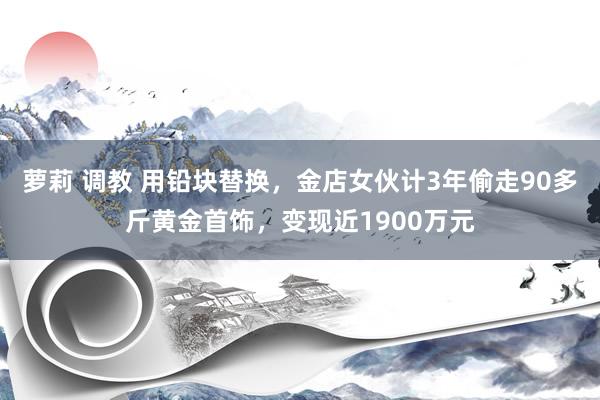 萝莉 调教 用铅块替换，金店女伙计3年偷走90多斤黄金首饰，变现近1900万元